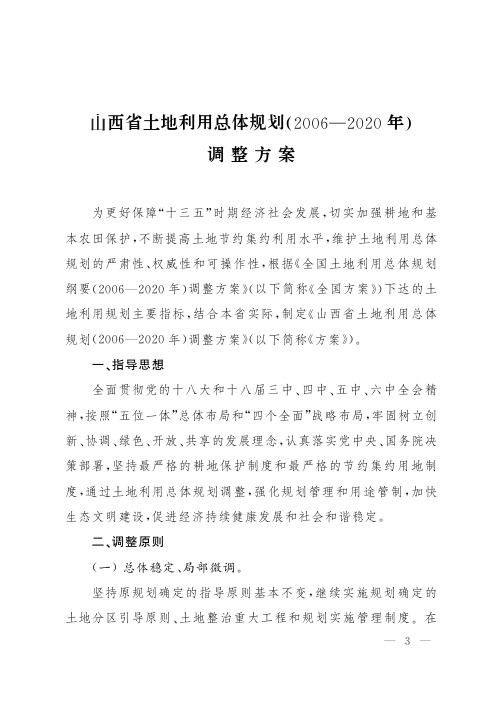 山西省土地利用总体规划(2006—2020年)
调整方案

为更好保障“十三五”时期经济社会发展，切实加强耕地和基本农田保护，不断提高土地节约集约利用水平，维护土地利用总体规划的严肃性、权威性和可操作性，根据《全国土地利用总体规划纲要(2006—2020年)调整方案》(以下简称《全国方案》)下达的土地利用规划主要指标，结合本省实际，制定《山西省土地利用总体规划(2006—2020年)调整方案》(以下简称《方案》)。

一、指导思想

全面贯彻党的十八大和十八届三中、四中、五中、六中全会精神，按照“五位一体”总体布局和“四个全面”战略布局，牢固树立创新、协调、绿色、开放、共享的发展理念，认真落实党中央、国务院决策部署，坚持最严格的耕地保护制度和最严格的节约集约用地制度，通过土地利用总体规划调整，强化规划管理和用途管制，加快生态文明建设，促进经济持续健康发展和社会和谐稳定。

二、调整原则

(一)总体稳定、局部微调。

坚持原规划确定的指导原则基本不变，继续实施规划确定的土地分区引导原则、土地整治重大工程和规划实施管理制度。在

— 3 —